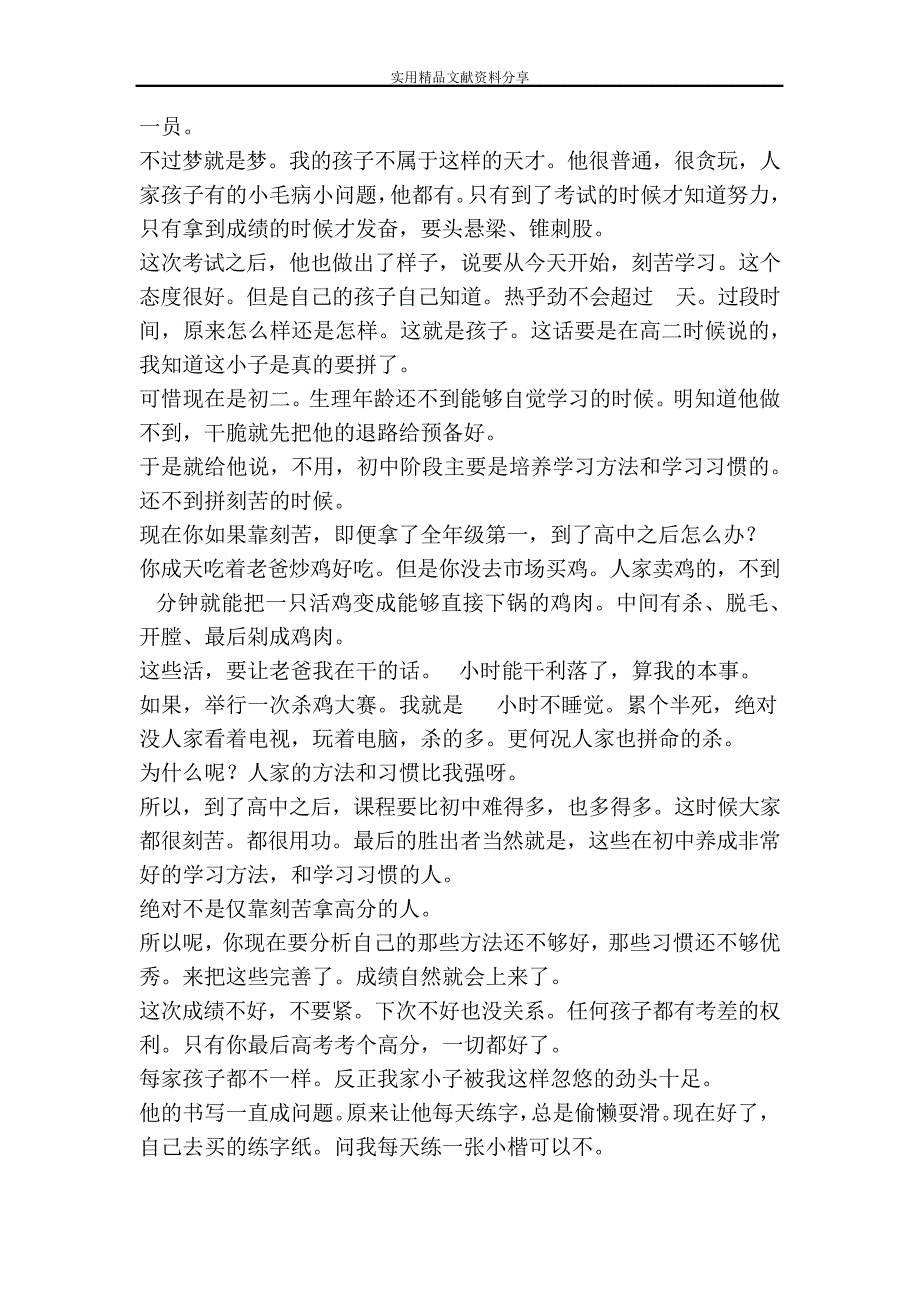 实用精品文献资料分享

一员。

不过梦就是梦。我的孩子不属于这样的天才。他很普通，很贪玩，人家孩子有的小毛病小问题，他都有。只有到了考试的时候才知道努力，只有拿到成绩的时候才发奋，要头悬梁、锥刺股。

这次考试之后，他也做出了样子，说要从今天开始，刻苦学习。这个态度很好。但是自己的孩子自己知道。热乎劲不会超过 天。过段时间，原来怎么样还是怎样。这就是孩子。这话要是在高二时候说的，我知道这小子是真的要拼了。

可惜现在是初二。生理年龄还不到能够自觉学习的时候。明知道他做不到，干脆就先把他的退路给预备好。

于是就给他说，不用，初中阶段主要是培养学习方法和学习习惯的。还不到拼刻苦的时候。

现在你如果靠刻苦，即便拿了全年级第一，到了高中之后怎么办？

你成天吃着老爸炒鸡好吃。但是你没去市场买鸡。人家卖鸡的，不到 分钟就能把一只活鸡变成能够直接下锅的鸡肉。中间有杀、脱毛、开膛、最后剁成鸡肉。

这些活，要让老爸我在干的话。 小时能干利落了，算我的本事。

如果，举行一次杀鸡大赛。我就是 小时不睡觉。累个半死，绝对没人家看着电视，玩着电脑，杀的多。更何况人家也拼命的杀。

为什么呢？人家的方法和习惯比我强呀。

所以，到了高中之后，课程要比初中难得多，也多得多。这时候大家都很刻苦。都很用功。最后的胜出者当然就是，这些在初中养成非常好的学习方法，和学习习惯的人。

绝对不是仅靠刻苦拿高分的人。

所以呢，你现在要分析自己的那些方法还不够好，那些习惯还不够优秀。来把这些完善了。成绩自然就会上来了。

这次成绩不好，不要紧。下次不好也没关系。任何孩子都有考差的权利。只有你最后高考考个高分，一切都好了。

每家孩子都不一样。反正我家小子被我这样忽悠的劲头十足。

他的书写一直成问题。原来让他每天练字，总是偷懒耍滑。现在好了，自己去买的练字纸。问我每天练一张小楷可以不。